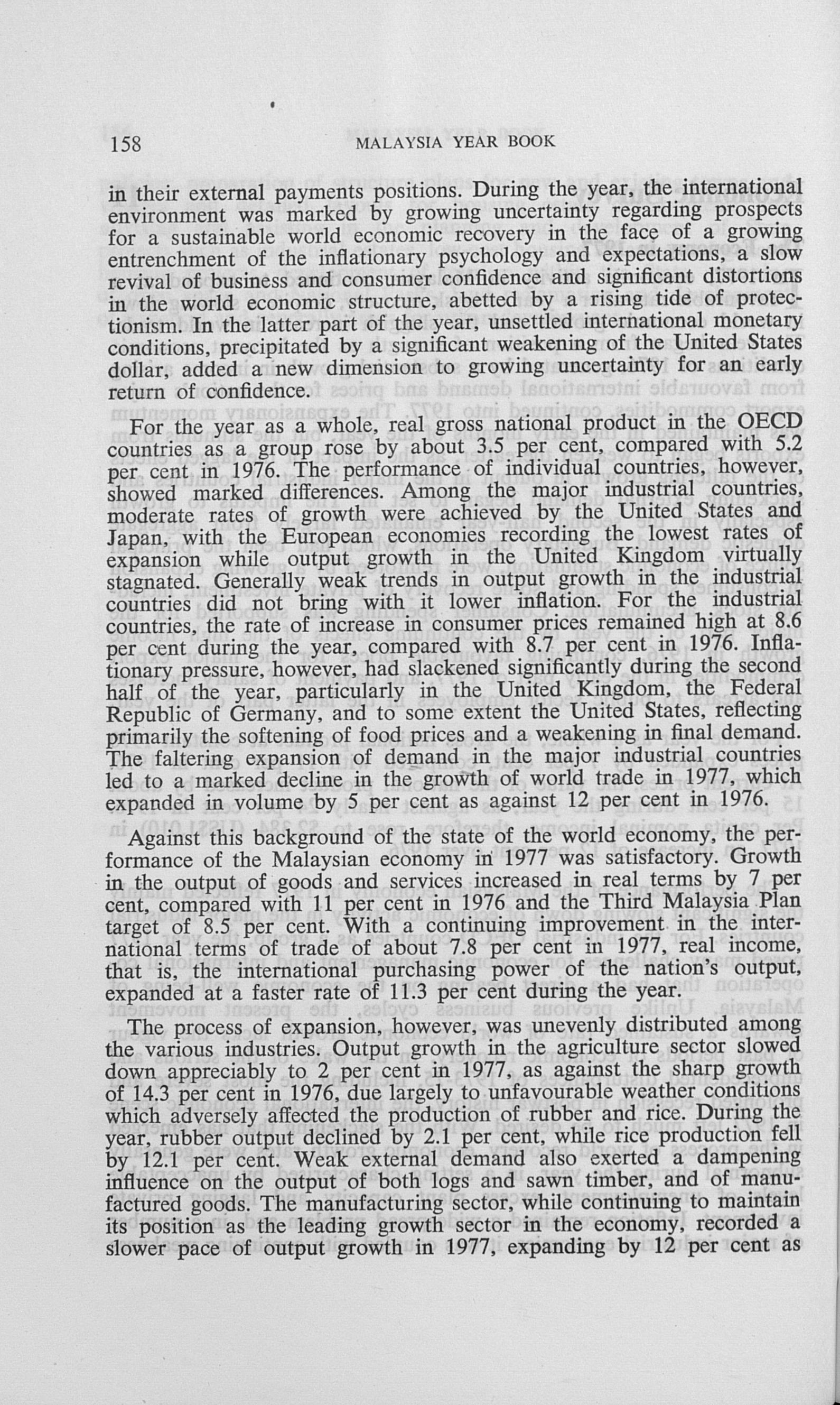 158 MALAYSIA YEAR BOOK

in their external payments positions. During the year, the international environment was marked by growing uncertainty regarding prospects for a sustainable world economic recovery in the face of a growing entrenchment of the inflationary psychology and expectations, a slow revival of business and consumer confidence and significant distortions in the world economic structure, abetted by a rising tide of protectionism. In the latter part of the year, unsettled international monetary conditions, precipitated by a significant weakening of the United States dollar, added a new dimension to growing uncertainty for an early return of confidence.

For the year as a whole, real gross national product in the OECD countries as a group rose by about 3.5 per cent, compared with 5.2 per cent in 1976. The performance of individual countries, however, showed marked differences. Among the major industrial countries, moderate rates of growth were achieved by the United States and Japan, with the European economies recording the lowest rates of expansion while output growth in the United Kingdom virtually stagnated. Generally weak trends in output growth in the industrial countries did not bring with it lower inflation. For the industrial countries, the rate of increase in consumer prices remained high at 8.6 per cent during the year, compared with 8.7 per cent in 1976. Inflationary pressure, however, had slackened significantly during the second half of the year, particularly in the United Kingdom, the Federal Republic of Germany, and to some extent the United States, reflecting primarily the softening of food prices and a weakening in final demand. The faltering expansion of demand in the major industrial countries led to a marked decline in the growth of world trade in 1977, which expanded in volume by 5 per cent as against 12 per cent in 1976.

Against this background of the state of the world economy, the performance of the Malaysian economy in 1977 was satisfactory. Growth in the output of goods and services increased in real terms by 7 per cent, compared with 11 per cent in 1976 and the Third Malaysia Plan target of 8.5 per cent. With a continuing improvement in the international terms of trade of about 7.8 per cent in 1977, real income, that is, the international purchasing power of the nation's output, expanded at a faster rate of 11.3 per cent during the year.

The process of expansion, however, was unevenly distributed among the various industries. Output growth in the agriculture sector slowed down appreciably to 2 per cent in 1977, as against the sharp growth of 14.3 per cent in 1976, due largely to unfavourable weather conditions which adversely affected the production of rubber and rice. During the year, rubber output declined by 2.1 per cent, while rice production fell by 12.1 per cent. Weak external demand also exerted a dampening influence on the output of both logs and sawn timber, and of manufactured goods. The manufacturing sector, while continuing to maintain its position as the leading growth sector in the economy, recorded a slower pace of output growth in 1977, expanding by 12 per cent as